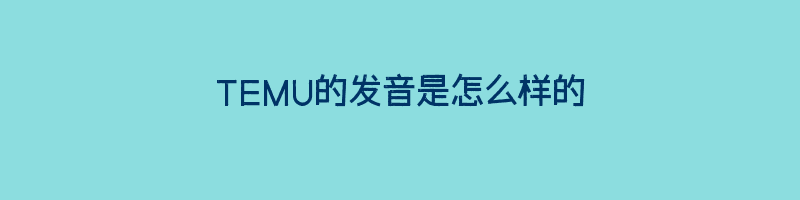 TEMU的发音是怎么样的